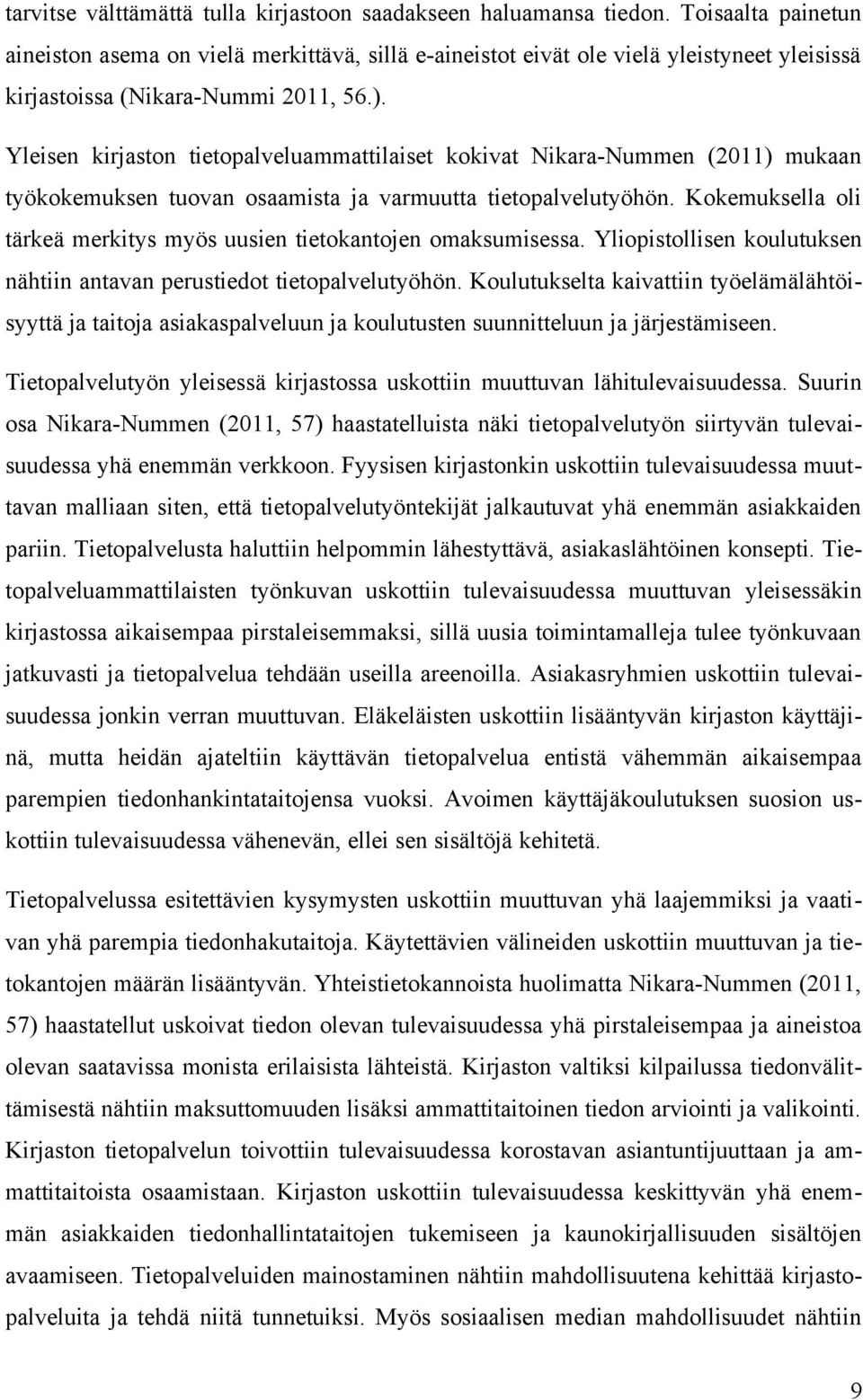 tarvitse välttämättä tulla kirjastoon saadakseen haluamansa tiedon. Toisaalta painetun aineiston asema on vielä merkittävä, sillä e-aineistot eivät ole vielä yleistyneet yleisissä kirjastoissa (Nikara-Nummi 2011, 56.).

Yleisen kirjaston tietopalveluammattilaiset kokivat Nikara-Nummen (2011) mukaan työkokemuksen tuovan osaamista ja varmuutta tietopalvelutyöhön. Kokemuksella oli tärkeä merkitys myös uusien tietokantojen omaksumisessa. Yliopistollisen koulutuksen nähtiin antavan perustiedot tietopalvelutyöhön. Koulutukselta kaivattiin työelämälähtöisyyttä ja taitoja asiakaspalveluun ja koulutusten suunnitteluun ja järjestämiseen.

Tietopalvelutyön yleisessä kirjastossa uskottiin muuttuvan lähitulevaisuudessa. Suurin osa Nikara-Nummen (2011, 57) haastatelluista näki tietopalvelutyön siirtyvän tulevaisuudessa yhä enemmän verkkoon. Fyysisen kirjastonkin uskottiin tulevaisuudessa muuttavan malliaan siten, että tietopalvelutyöntekijät jalkautuvat yhä enemmän asiakkaiden pariin. Tietopalvelusta haluttiin helpommin lähestyttävä, asiakaslähtöinen konsepti. Tietopalveluammattilaisten työnkuvan uskottiin tulevaisuudessa muuttuvan yleisessäkin kirjastossa aikaisempaa pirstaleisemmaksi, sillä uusia toimintamalleja tulee työnkuvaan jatkuvasti ja tietopalvelua tehdään useilla areenoilla. Asiakasryhmien uskottiin tulevaisuudessa jonkin verran muuttuvan. Eläkeläisten uskottiin lisääntyvän kirjaston käyttäjinä, mutta heidän ajateltiin käyttävän tietopalvelua entistä vähemmän aikaisempaa parempien tiedonhankintataitojensa vuoksi. Avoimen käyttäjäkoulutuksen suosion uskottiin tulevaisuudessa vähenevän, ellei sen sisältöjä kehitetä.

Tietopalvelussa esitettävien kysymysten uskottiin muuttuvan yhä laajemmiksi ja vaativan yhä parempia tiedonhakutaitoja. Käytettävien välineiden uskottiin muuttuvan ja tietokantojen määrän lisääntyvän. Yhteistietokannoista huolimatta Nikara-Nummen (2011, 57) haastatellut uskoivat tiedon olevan tulevaisuudessa yhä pirstaleisempaa ja aineistoa olevan saatavissa monista erilaisista lähteistä. Kirjaston valtiksi kilpailussa tiedonvälittämisestä nähtiin maksuttomuuden lisäksi ammattitaitoinen tiedon arviointi ja valikointi. Kirjaston tietopalvelun toivottiin tulevaisuudessa korostavan asiantuntijuuttaan ja ammattitaitoista osaamistaan. Kirjaston uskottiin tulevaisuudessa keskittyvän yhä enemmän asiakkaiden tiedonhallintataitojen tukemiseen ja kaunokirjallisuuden sisältöjen avaamiseen. Tietopalveluiden mainostaminen nähtiin mahdollisuutena kehittää kirjastopalveluita ja tehdä niitä tunnetuiksi. Myös sosiaalisen median mahdollisuudet nähtiin

9